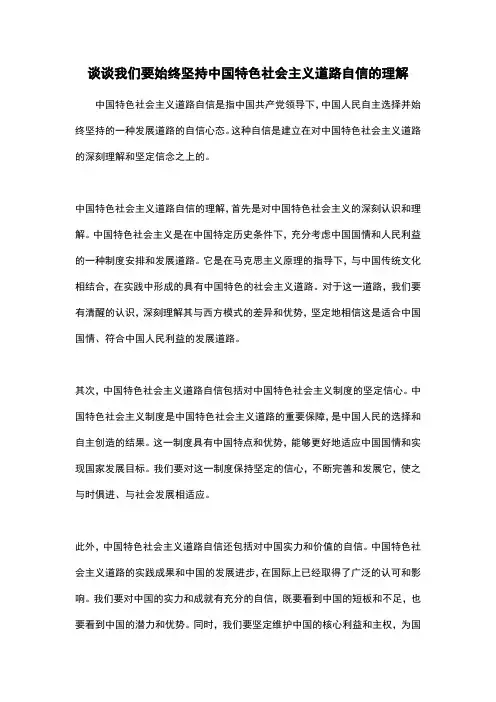 谈谈我们要始终坚持中国特色社会主义道路自信的理解

中国特色社会主义道路自信是指中国共产党领导下，中国人民自主选择并始终坚持的一种发展道路的自信心态。这种自信是建立在对中国特色社会主义道路的深刻理解和坚定信念之上的。

中国特色社会主义道路自信的理解，首先是对中国特色社会主义的深刻认识和理解。中国特色社会主义是在中国特定历史条件下，充分考虑中国国情和人民利益的一种制度安排和发展道路。它是在马克思主义原理的指导下，与中国传统文化相结合，在实践中形成的具有中国特色的社会主义道路。对于这一道路，我们要有清醒的认识，深刻理解其与西方模式的差异和优势，坚定地相信这是适合中国国情、符合中国人民利益的发展道路。

其次，中国特色社会主义道路自信包括对中国特色社会主义制度的坚定信心。中国特色社会主义制度是中国特色社会主义道路的重要保障，是中国人民的选择和自主创造的结果。这一制度具有中国特点和优势，能够更好地适应中国国情和实现国家发展目标。我们要对这一制度保持坚定的信心，不断完善和发展它，使之与时俱进、与社会发展相适应。

此外，中国特色社会主义道路自信还包括对中国实力和价值的自信。中国特色社会主义道路的实践成果和中国的发展进步，在国际上已经取得了广泛的认可和影响。我们要对中国的实力和成就有充分的自信，既要看到中国的短板和不足，也要看到中国的潜力和优势。同时，我们要坚定维护中国的核心利益和主权，为国